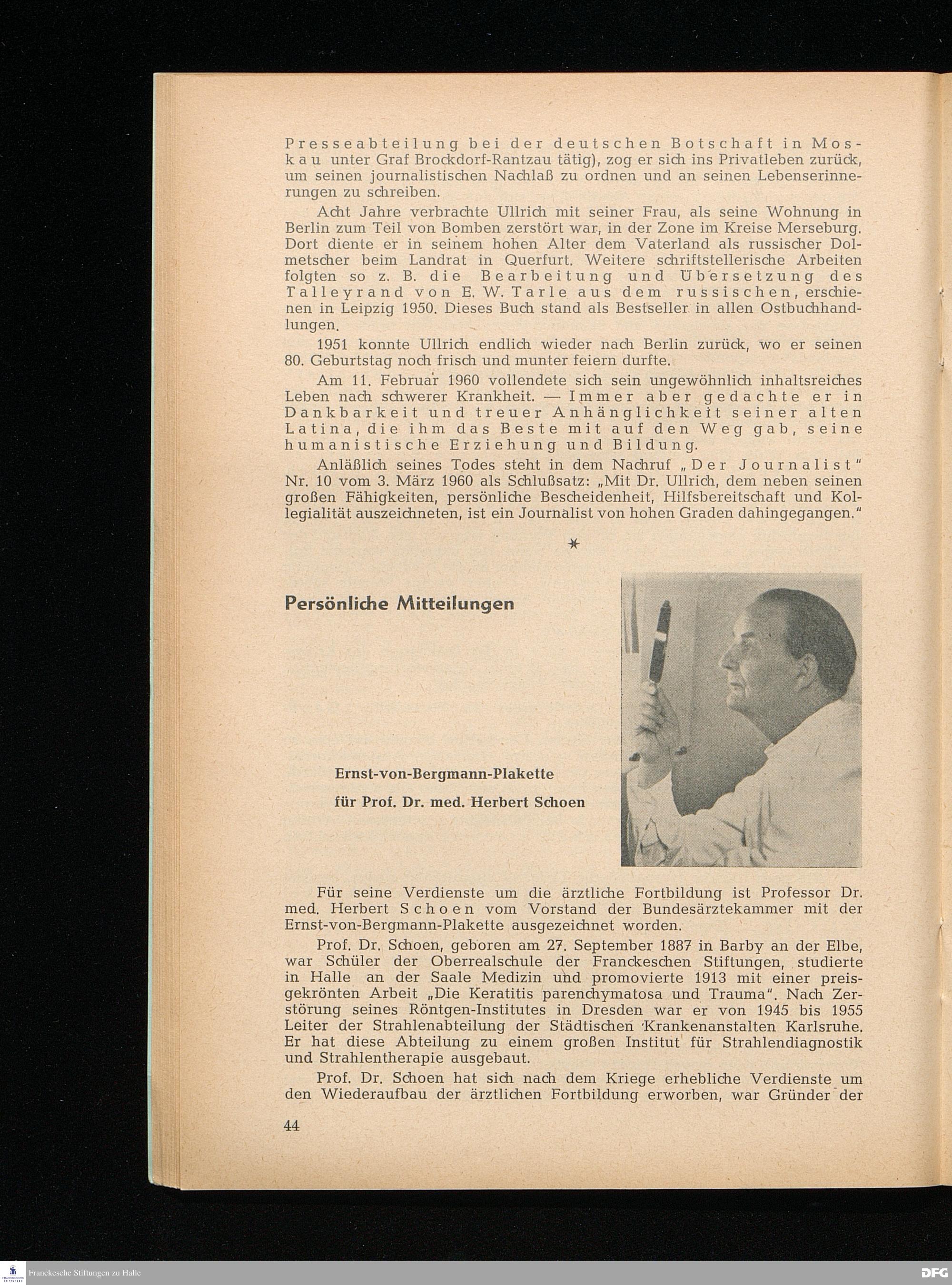 Presseabteilung bei der deutschen Botschaft in Moskau unter Graf Brockdorf-Rantzau tätig), zog er sich ins Privatleben zurück, um seinen journalistischen Nachlaß zu ordnen und an seinen Lebenserinnerungen zu schreiben.

Acht Jahre verbrachte Ullrich mit seiner Frau, als seine Wohnung in Berlin zum Teil von Bomben zerstört war, in der Zone im Kreise Merseburg. Dort diente er in seinem hohen Alter dem Vaterland als russischer Dolmetscher beim Landrat in Querfurt. Weitere schriftstellerische Arbeiten folgten so z. B. die Bearbeitung und Übersetzung des Talleyrand von E. W. Tarle aus dem russischen, erschienen in Leipzig 1950. Dieses Buch stand als Bestseller in allen Ostbuchhandlungen.

1951 konnte Ullrich endlich wieder nach Berlin zurück, wo er seinen 80. Geburtstag noch frisch und munter feiern durfte.

Am 11. Februar 1960 vollendete sich sein ungewöhnlich inhaltsreiches Leben nach schwerer Krankheit. — Immer aber gedachte er in Dankbarkeit und treuer Anhänglichkeit seiner alten Latina, die ihm das Beste mit auf den Weg gab, seine humanistische Erziehung und Bildung.

Anläßlich seines Todes steht in dem Nachruf „Der Journalist" Nr. 10 vom 3. März 1960 als Schlußsatz: „Mit Dr. Ullrich, dem neben seinen großen Fähigkeiten, persönliche Bescheidenheit, Hilfsbereitschaft und Kollegialität auszeichneten, ist ein Journalist von hohen Graden dahingegangen."

*

Persönliche Mitteilungen

Ernst-von-Bergmann-Plakette

für Prof. Dr. med. Herbert Schoen

Für seine Verdienste um die ärztliche Fortbildung ist Professor Dr. med. Herbert Schoen vom Vorstand der Bundesärztekammer mit der Ernst-von-Bergmann-Plakette ausgezeichnet worden.

Prof. Dr. Schoen, geboren am 27. September 1887 in Barby an der Elbe, war Schüler der Oberrealschule der Franckeschen Stiftungen, studierte in Halle an der Saale Medizin und promovierte 1913 mit einer preisgekrönten Arbeit „Die Keratitis parenchymatosa und Trauma". Nach Zerstörung seines Röntgen-Institutes in Dresden war er von 1945 bis 1955 Leiter der Strahlenabteilung der Städtischen Krankenanstalten Karlsruhe. Er hat diese Abteilung zu einem großen Institut für Strahlendiagnostik und Strahlentherapie ausgebaut.

Prof. Dr. Schoen hat sich nach dem Kriege erhebliche Verdienste um den Wiederaufbau der ärztlichen Fortbildung erworben, war Gründer der

44

Franckesche Stiftungen zu Halle

DFG